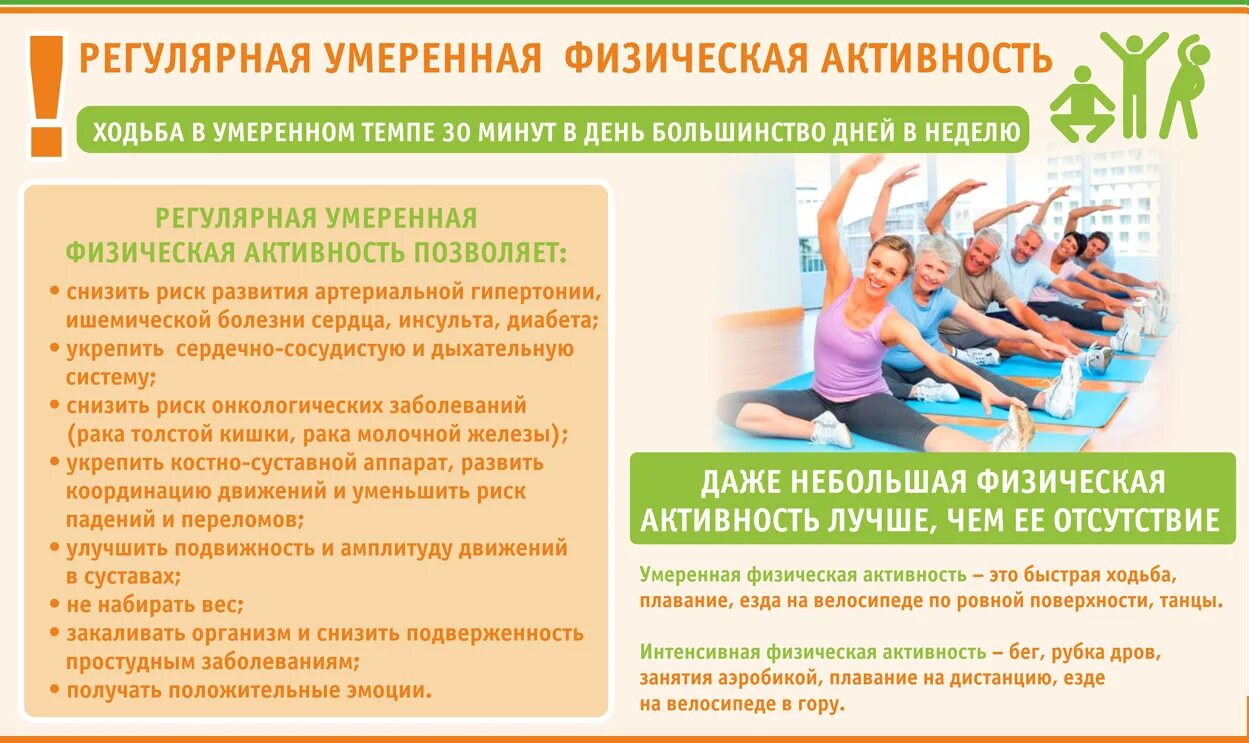 !

РЕГУЛЯРНАЯ УМЕРЕННАЯ ФИЗИЧЕСКАЯ АКТИВНОСТЬ

ХОДЬБА В УМЕРЕННОМ ТЕМПЕ 30 МИНУТ В ДЕНЬ БОЛЬШИНСТВО ДНЕЙ В НЕДЕЛЮ

РЕГУЛЯРНАЯ УМЕРЕННАЯ ФИЗИЧЕСКАЯ АКТИВНОСТЬ ПОЗВОЛЯЕТ:

• снизить риск развития артериальной гипертонии, ишемической болезни сердца, инсульта, диабета;
• укрепить сердечно-сосудистую и дыхательную систему;
• снизить риск онкологических заболеваний (рака толстой кишки, рака молочной железы);
• укрепить костно-суставной аппарат, развить координацию движений и уменьшить риск падений и переломов;
• улучшить подвижность и амплитуду движений в суставах;
• не набирать вес;
• закаливать организм и снизить подверженность простудным заболеваниям;
• получать положительные эмоции.

ДАЖЕ НЕБОЛЬШАЯ ФИЗИЧЕСКАЯ АКТИВНОСТЬ ЛУЧШЕ, ЧЕМ ЕЕ ОТСУТСТВИЕ

Умеренная физическая активность – это быстрая ходьба, плавание, езда на велосипеде по ровной поверхности, танцы.

Интенсивная физическая активность – бег, рубка дров, занятия аэробикой, плавание на дистанцию, езде на велосипеде в гору.